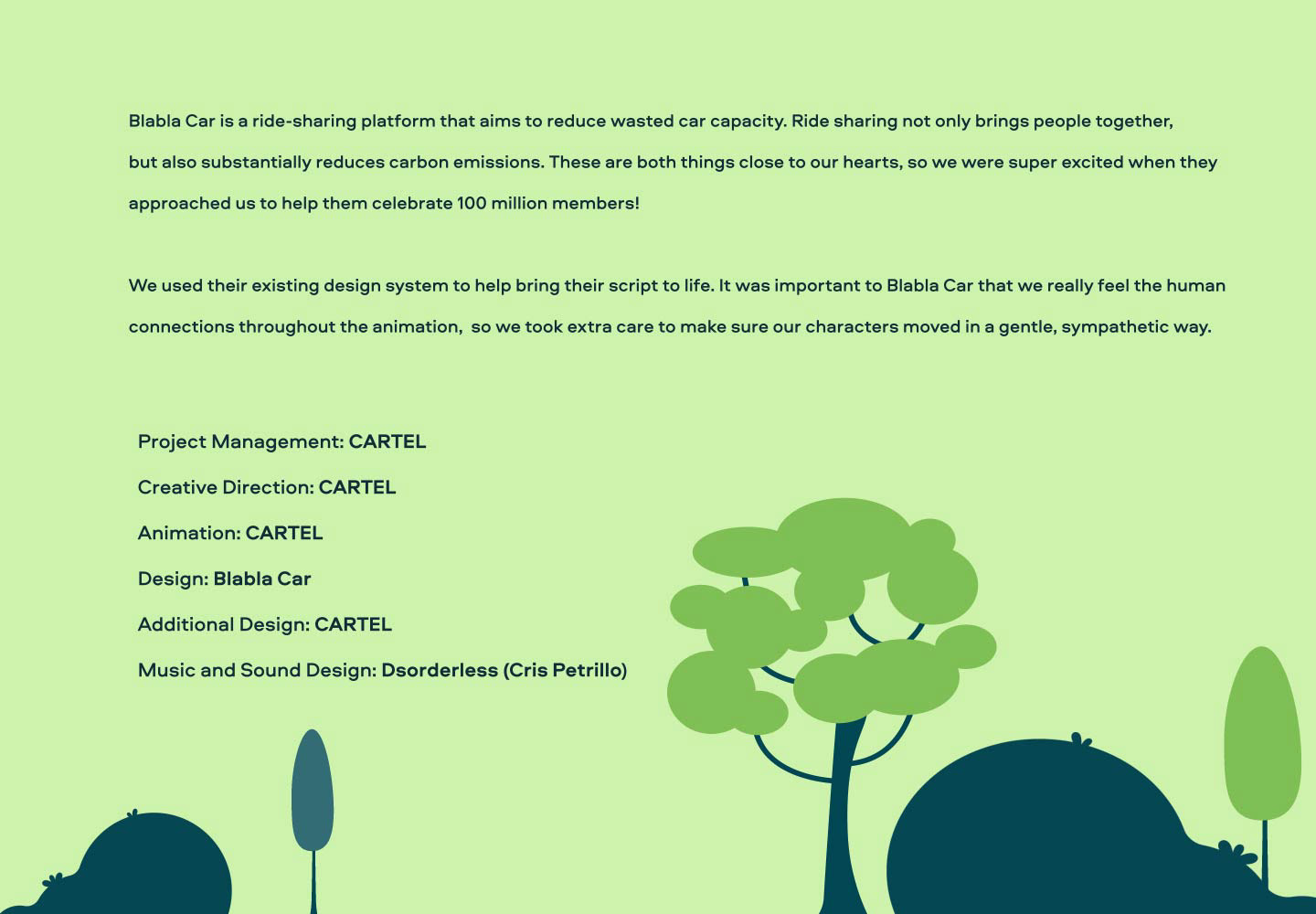 Blabla Car is a ride-sharing platform that aims to reduce wasted car capacity. Ride sharing not only brings people together, but also substantially reduces carbon emissions. These are both things close to our hearts, so we were super excited when they approached us to help them celebrate 100 million members!

We used their existing design system to help bring their script to life. It was important to Blabla Car that we really feel the human connections throughout the animation,  so we took extra care to make sure our characters moved in a gentle, sympathetic way.

Project Management: CARTEL
Creative Direction: CARTEL
Animation: CARTEL
Design: Blabla Car
Additional Design: CARTEL
Music and Sound Design: Dsorderless (Cris Petrillo)